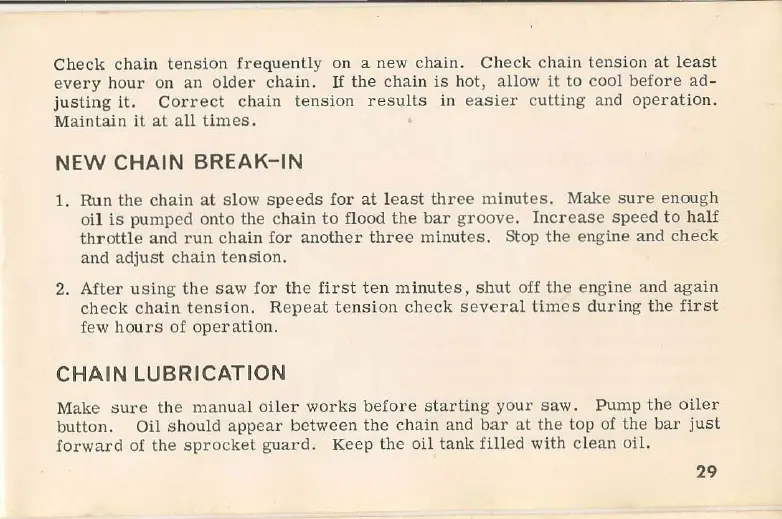 Check chain tension frequently on a new chain. Check chain tension at least every hour on an older chain. If the chain is hot, allow it to cool before adjusting it. Correct chain tension results in easier cutting and operation. Maintain it at all times.

NEW CHAIN BREAK-IN

1. Run the chain at slow speeds for at least three minutes. Make sure enough oil is pumped onto the chain to flood the bar groove. Increase speed to half throttle and run chain for another three minutes. Stop the engine and check and adjust chain tension.

2. After using the saw for the first ten minutes, shut off the engine and again check chain tension. Repeat tension check several times during the first few hours of operation.

CHAIN LUBRICATION

Make sure the manual oiler works before starting your saw. Pump the oiler button. Oil should appear between the chain and bar at the top of the bar just forward of the sprocket guard. Keep the oil tank filled with clean oil.

29